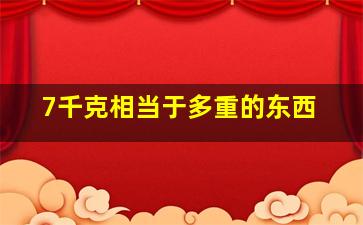 7千克相当于多重的东西